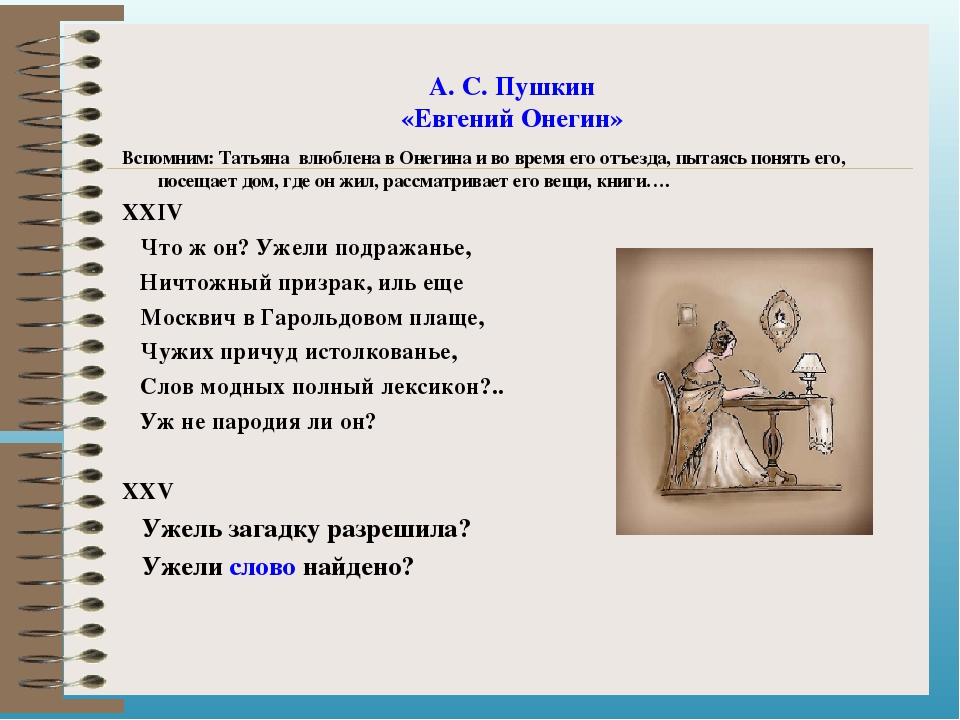 А. С. Пушкин
«Евгений Онегин»

Вспомним: Татьяна влюблена в Онегина и во время его отъезда, пытаясь понять его, посещает дом, где он жил, рассматривает его вещи, книги….

XXIV
Что ж он? Ужели подражанье,
Ничтожный призрак, иль еще
Москвич в Гарольдовом плаще,
Чужих причуд истолкованье,
Слов модных полный лексикон?..
Уж не пародия ли он?

XXV
Ужель загадку разрешила?
Ужели слово найдено?